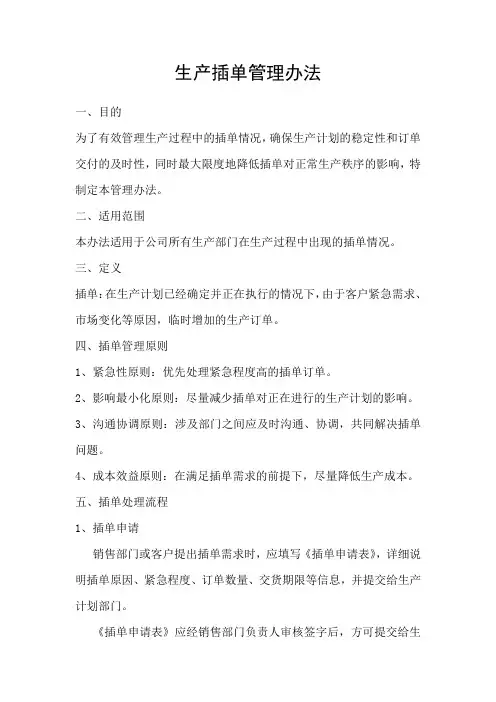 生产插单管理办法

一、目的

为了有效管理生产过程中的插单情况，确保生产计划的稳定性和订单交付的及时性，同时最大限度地降低插单对正常生产秩序的影响，特制定本管理办法。

二、适用范围

本办法适用于公司所有生产部门在生产过程中出现的插单情况。

三、定义

插单：在生产计划已经确定并正在执行的情况下，由于客户紧急需求、市场变化等原因，临时增加的生产订单。

四、插单管理原则

1、紧急性原则：优先处理紧急程度高的插单订单。

2、影响最小化原则：尽量减少插单对正在进行的生产计划的影响。

3、沟通协调原则：涉及部门之间应及时沟通、协调，共同解决插单问题。

4、成本效益原则：在满足插单需求的前提下，尽量降低生产成本。

五、插单处理流程

1、插单申请

销售部门或客户提出插单需求时，应填写《插单申请表》，详细说明插单原因、紧急程度、订单数量、交货期限等信息，并提交给生产计划部门。

《插单申请表》应经销售部门负责人审核签字后，方可提交给生